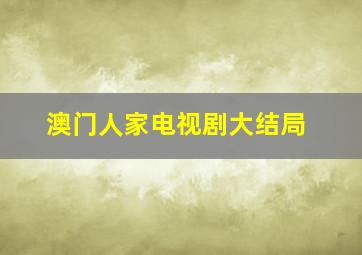 澳门人家电视剧大结局